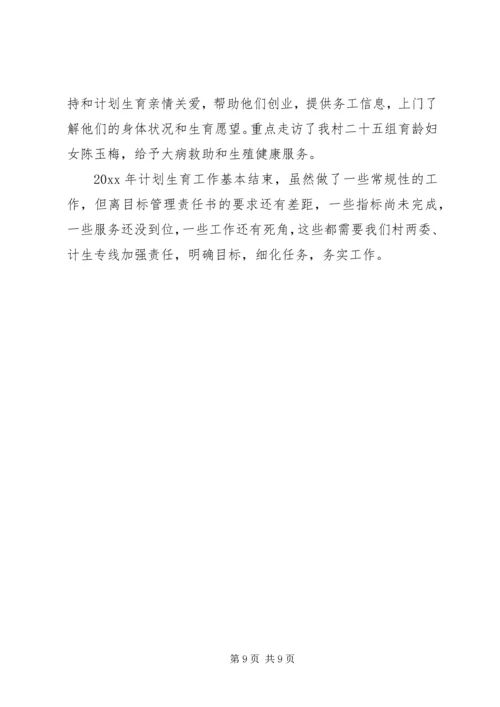 持和计划生育亲情关爱，帮助他们创业，提供务工信息，上门了解他们的身体状况和生育愿望。重点走访了我村二十五组育龄妇女陈玉梅，给予大病救助和生殖健康服务。

20xx 年计划生育工作基本结束，虽然做了一些常规性的工作，但离目标管理责任书的要求还有差距，一些指标尚未完成，一些服务还没到位，一些工作还有死角，这些都需要我们村两委、计生专线加强责任，明确目标，细化任务，务实工作。

第 9 页 共 9 页